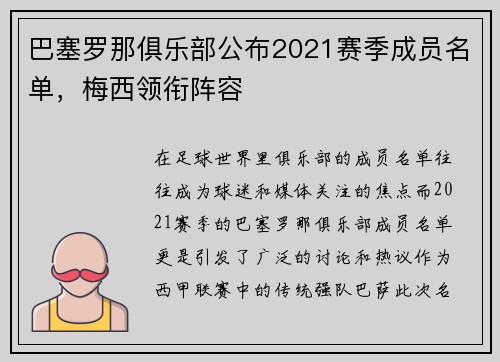 巴塞罗那俱乐部公布2021赛季成员名单，梅西领衔阵容

在足球世界里俱乐部的成员名单往往成为球迷和媒体关注的焦点而2021赛季的巴塞罗那俱乐部成员名单更是引发了广泛的讨论和热议作为西甲联赛中的传统强队巴萨此次名